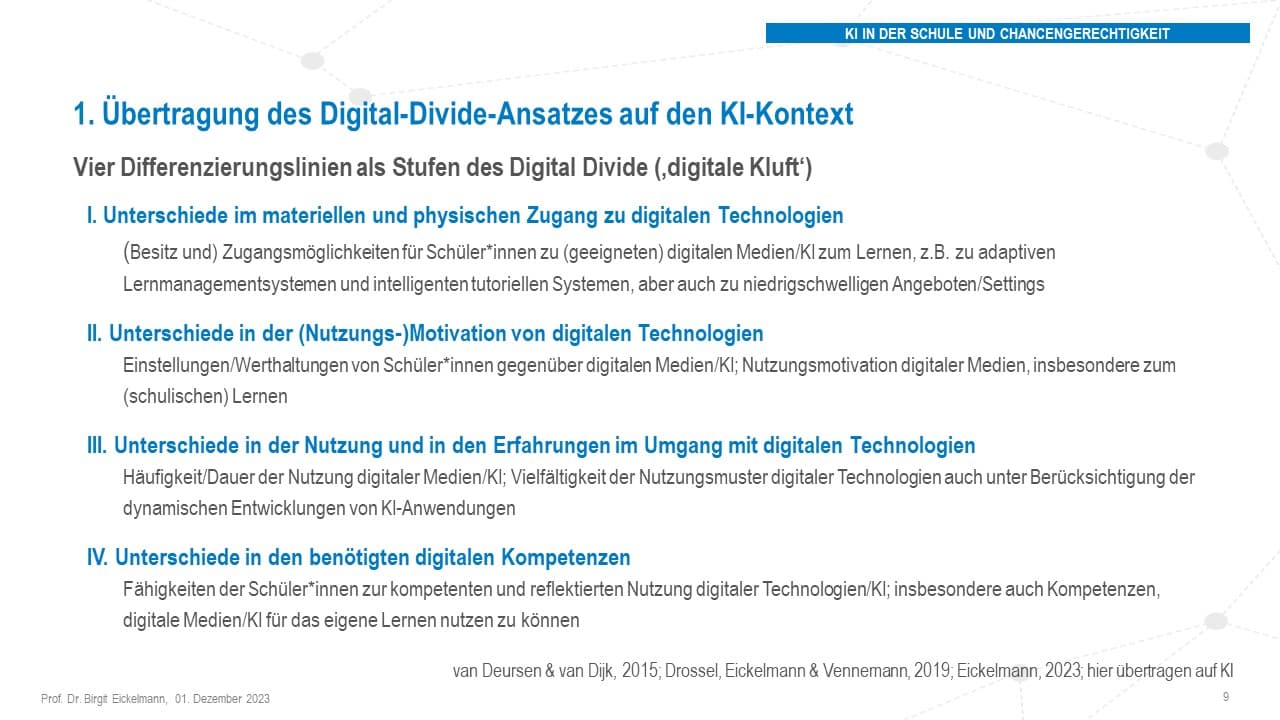 KI IN DER SCHULE UND CHANCENGERECHTIGKEIT

1. Übertragung des Digital-Divide-Ansatzes auf den KI-Kontext

Vier Differenzierungslinien als Stufen des Digital Divide (‚digitale Kluft‘)

I. Unterschiede im materiellen und physischen Zugang zu digitalen Technologien

(Besitz und) Zugangsmöglichkeiten für Schüler*innen zu (geeigneten) digitalen Medien/KI zum Lernen, z.B. zu adaptiven Lernmanagementsystemen und intelligenten tutoriellen Systemen, aber auch zu niedrigschwelligen Angeboten/Settings

II. Unterschiede in der (Nutzungs-)Motivation von digitalen Technologien

Einstellungen/Werthaltungen von Schüler*innen gegenüber digitalen Medien/KI; Nutzungsmotivation digitaler Medien, insbesondere zum (schulischen) Lernen

III. Unterschiede in der Nutzung und in den Erfahrungen im Umgang mit digitalen Technologien

Häufigkeit/Dauer der Nutzung digitaler Medien/KI; Vielfältigkeit der Nutzungsmuster digitaler Technologien auch unter Berücksichtigung der dynamischen Entwicklungen von KI-Anwendungen

IV. Unterschiede in den benötigten digitalen Kompetenzen

Fähigkeiten der Schüler*innen zur kompetenten und reflektierten Nutzung digitaler Technologien/KI; insbesondere auch Kompetenzen, digitale Medien/KI für das eigene Lernen nutzen zu können

van Deursen & van Dijk, 2015; Drossel, Eickelmann & Vennemann, 2019; Eickelmann, 2023; hier übertragen auf KI

Prof. Dr. Birgit Eickelmann, 01. Dezember 2023

9